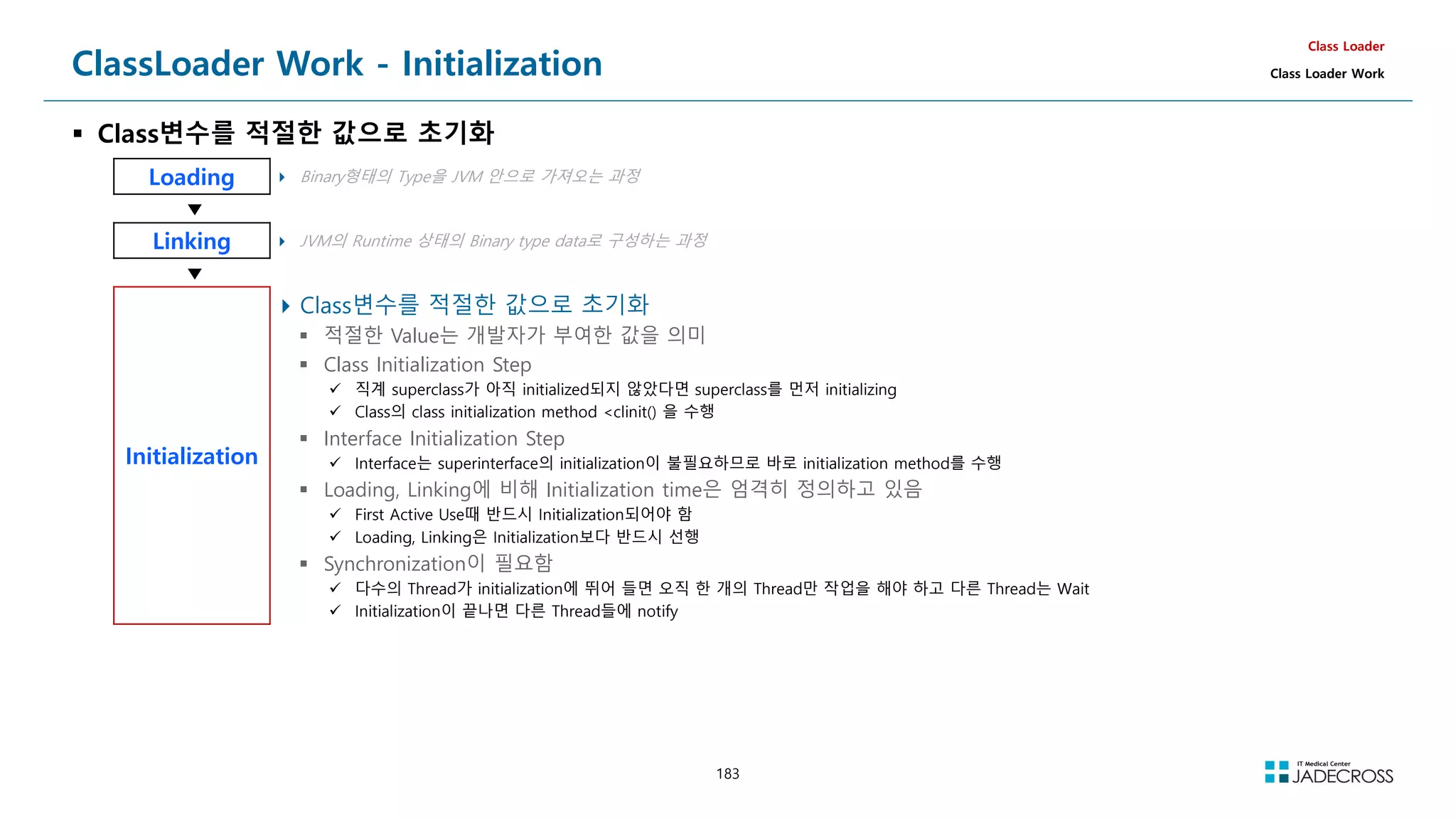 ClassLoader Work - Initialization

Class Loader
Class Loader Work

▪ Class변수를 적절한 값으로 초기화

Loading
Binary형태의 Type을 JVM 안으로 가져오는 과정

Linking
JVM의 Runtime 상태의 Binary type data로 구성하는 과정

Initialization
Class변수를 적절한 값으로 초기화
▪ 적절한 Value는 개발자가 부여한 값을 의미
▪ Class Initialization Step
✓ 직계 superclass가 아직 initialized되지 않았다면 superclass를 먼저 initializing
✓ Class의 class initialization method <clinit() 을 수행
▪ Interface Initialization Step
✓ Interface는 superinterface의 initialization이 불필요하므로 바로 initialization method를 수행
▪ Loading, Linking에 비해 Initialization time은 엄격히 정의하고 있음
✓ First Active Use때 반드시 Initialization되어야 함
✓ Loading, Linking은 Initialization보다 반드시 선행
▪ Synchronization이 필요함
✓ 다수의 Thread가 initialization에 뛰어 들면 오직 한 개의 Thread만 작업을 해야 하고 다른 Thread는 Wait
✓ Initialization이 끝나면 다른 Thread들에 notify

183

IT Medical Center
JADECROSS